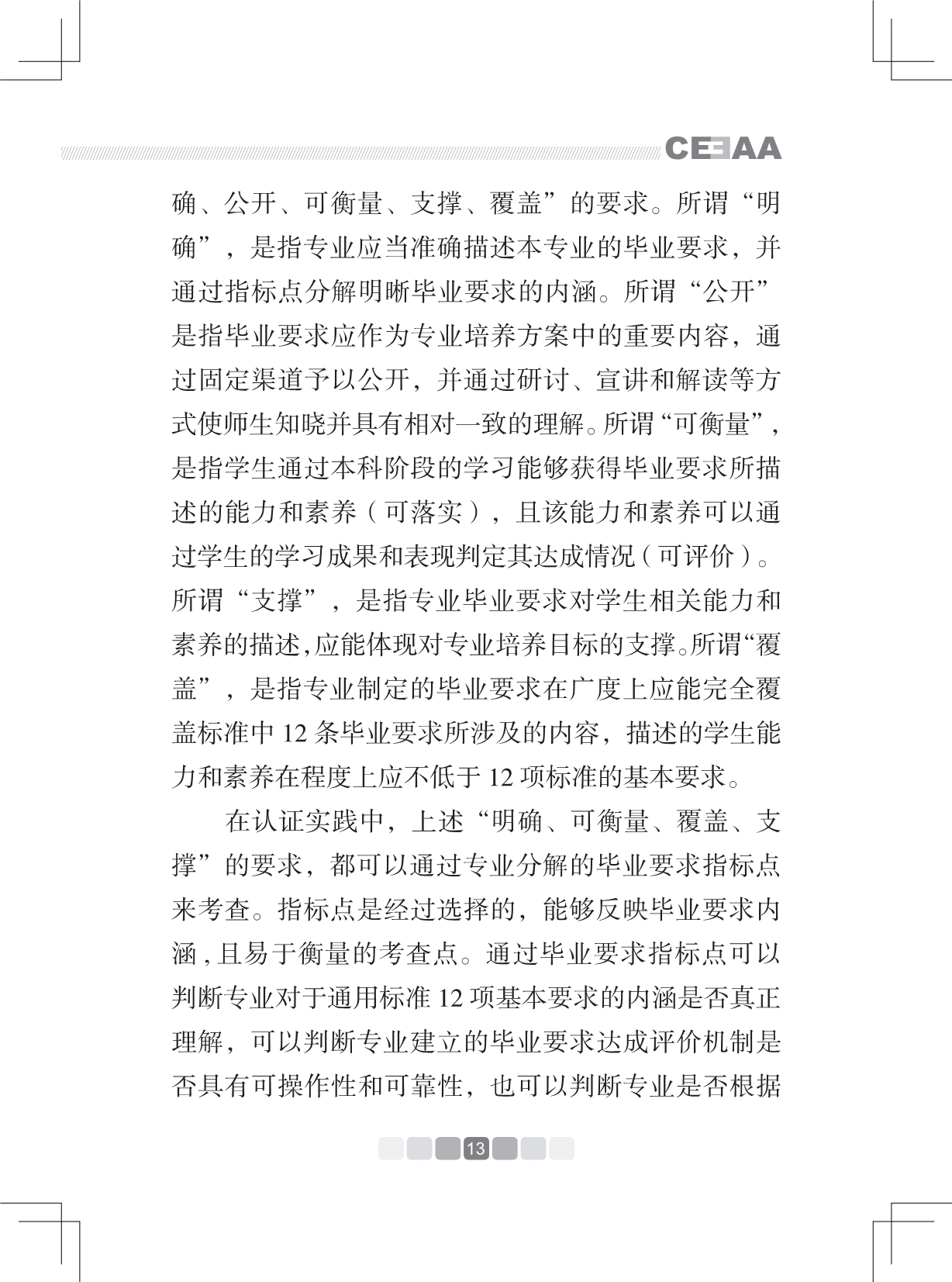 CEEAA

确、公开、可衡量、支撑、覆盖”的要求。所谓“明确”，是指专业应当准确描述本专业的毕业要求，并通过指标点分解明晰毕业要求的内涵。所谓“公开”是指毕业要求应作为专业培养方案中的重要内容，通过固定渠道予以公开，并通过研讨、宣讲和解读等方式使师生知晓并具有相对一致的理解。所谓“可衡量”，是指学生通过本科阶段的学习能够获得毕业要求所描述的能力和素养（可落实），且该能力和素养可以通过学生的学习成果和表现判定其达成情况（可评价）。所谓“支撑”，是指专业毕业要求对学生相关能力和素养的描述,应能体现对专业培养目标的支撑。所谓“覆盖”，是指专业制定的毕业要求在广度上应能完全覆盖标准中 12 条毕业要求所涉及的内容，描述的学生能力和素养在程度上应不低于 12 项标准的基本要求。

在认证实践中，上述“明确、可衡量、覆盖、支撑”的要求，都可以通过专业分解的毕业要求指标点来考查。指标点是经过选择的，能够反映毕业要求内涵，且易于衡量的考查点。通过毕业要求指标点可以判断专业对于通用标准 12 项基本要求的内涵是否真正理解，可以判断专业建立的毕业要求达成评价机制是否具有可操作性和可靠性，也可以判断专业是否根据

13